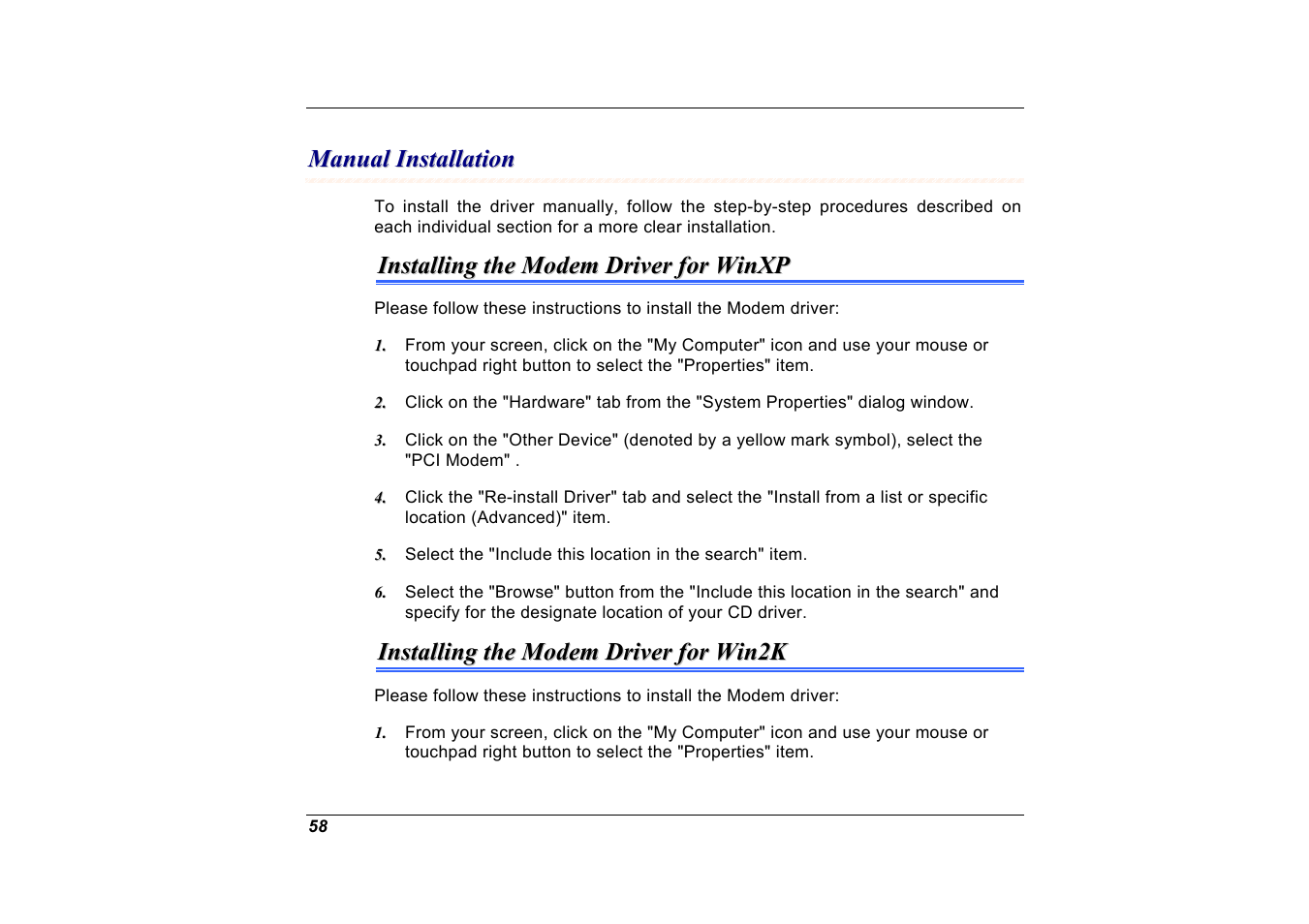 Manual Installation

To install the driver manually, follow the step-by-step procedures described on each individual section for a more clear installation.

Installing the Modem Driver for WinXP

Please follow these instructions to install the Modem driver:

1. From your screen, click on the "My Computer" icon and use your mouse or touchpad right button to select the "Properties" item.

2. Click on the "Hardware" tab from the "System Properties" dialog window.

3. Click on the "Other Device" (denoted by a yellow mark symbol), select the "PCI Modem" .

4. Click the "Re-install Driver" tab and select the "Install from a list or specific location (Advanced)" item.

5. Select the "Include this location in the search" item.

6. Select the "Browse" button from the "Include this location in the search" and specify for the designate location of your CD driver.

Installing the Modem Driver for Win2K

Please follow these instructions to install the Modem driver:

1. From your screen, click on the "My Computer" icon and use your mouse or touchpad right button to select the "Properties" item.

58